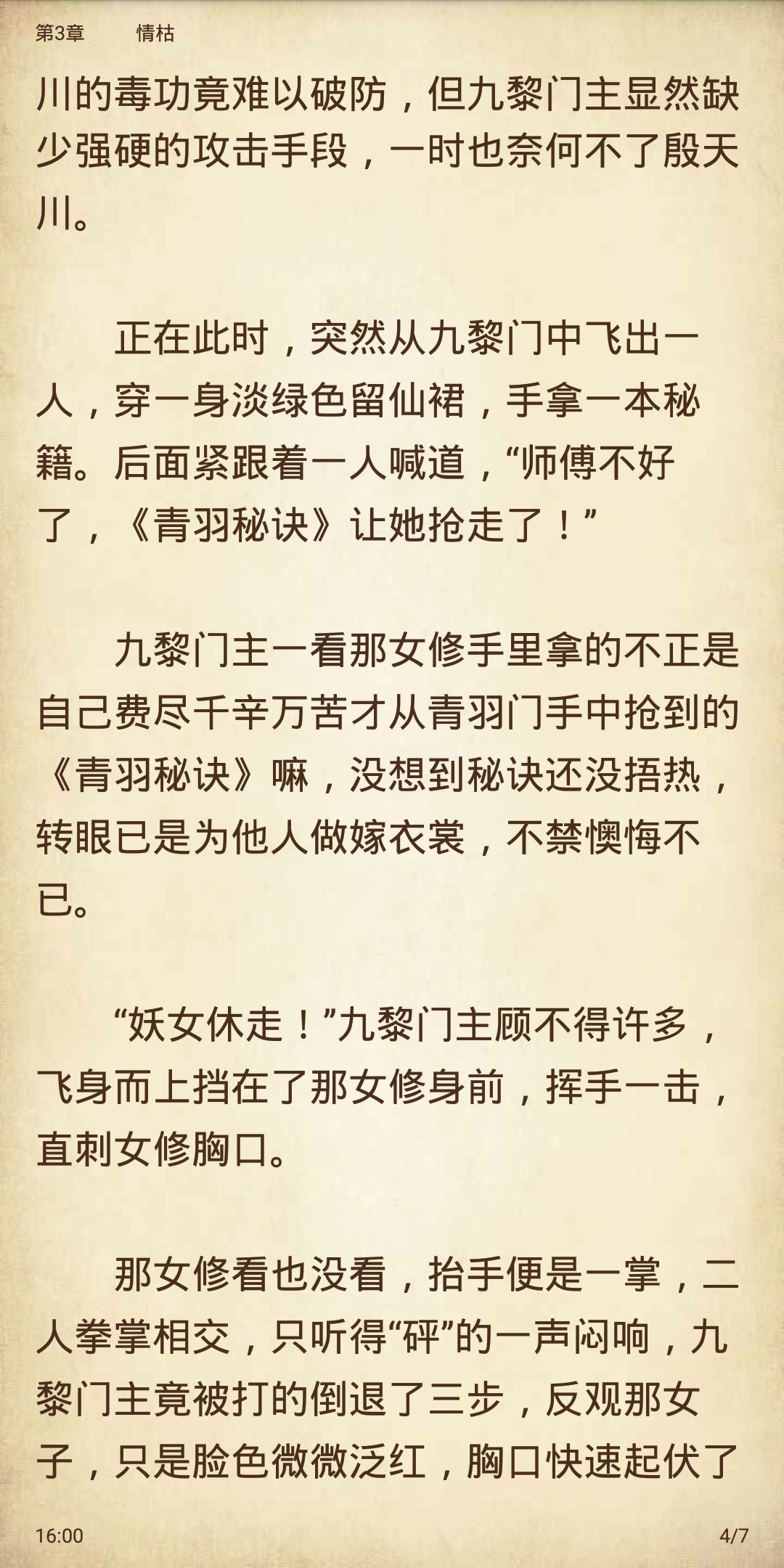 第3章　　情枯

川的毒功竟难以破防，但九黎门主显然缺少强硬的攻击手段，一时也奈何不了殷天川。

正在此时，突然从九黎门中飞出一人，穿一身淡绿色留仙裙，手拿一本秘籍。后面紧跟着一人喊道，“师傅不好了，《青羽秘诀》让她抢走了！”

九黎门主一看那女修手里拿的不正是自己费尽千辛万苦才从青羽门手中抢到的《青羽秘诀》嘛，没想到秘诀还没捂热，转眼已是为他人做嫁衣裳，不禁懊悔不已。

“妖女休走！”九黎门主顾不得许多，飞身而上挡在了那女修身前，挥手一击，直刺女修胸口。

那女修看也没看，抬手便是一掌，二人拳掌相交，只听得“砰”的一声闷响，九黎门主竟被打的倒退了三步，反观那女子，只是脸色微微泛红，胸口快速起伏了

16:00　　4/7